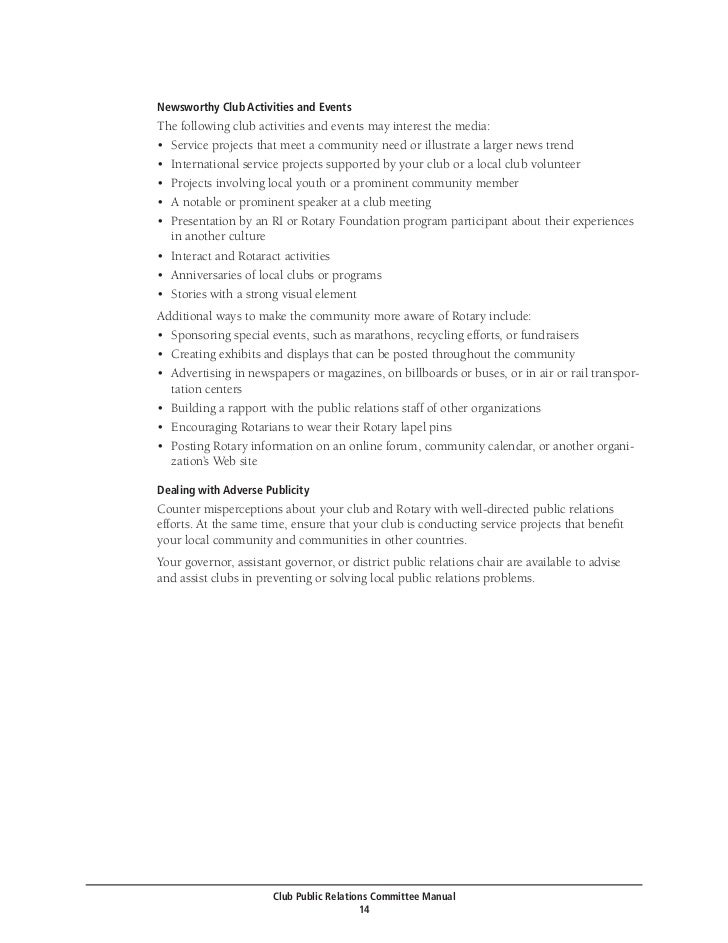 Newsworthy Club Activities and Events

The following club activities and events may interest the media:

• Service projects that meet a community need or illustrate a larger news trend
• International service projects supported by your club or a local club volunteer
• Projects involving local youth or a prominent community member
• A notable or prominent speaker at a club meeting
• Presentation by an RI or Rotary Foundation program participant about their experiences in another culture
• Interact and Rotaract activities
• Anniversaries of local clubs or programs
• Stories with a strong visual element

Additional ways to make the community more aware of Rotary include:

• Sponsoring special events, such as marathons, recycling efforts, or fundraisers
• Creating exhibits and displays that can be posted throughout the community
• Advertising in newspapers or magazines, on billboards or buses, or in air or rail transportation centers
• Building a rapport with the public relations staff of other organizations
• Encouraging Rotarians to wear their Rotary lapel pins
• Posting Rotary information on an online forum, community calendar, or another organization's Web site

Dealing with Adverse Publicity

Counter misperceptions about your club and Rotary with well-directed public relations efforts. At the same time, ensure that your club is conducting service projects that benefit your local community and communities in other countries.

Your governor, assistant governor, or district public relations chair are available to advise and assist clubs in preventing or solving local public relations problems.

Club Public Relations Committee Manual
14